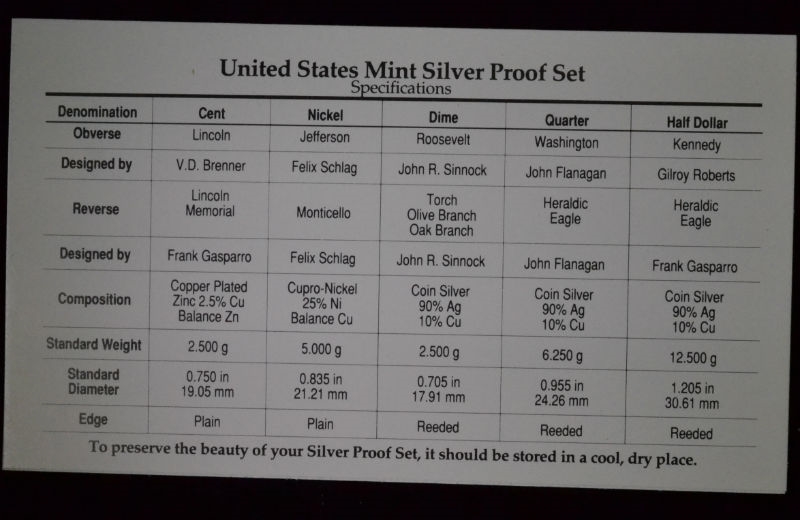 United States Mint Silver Proof Set
Specifications

| Denomination | Cent | Nickel | Dime | Quarter | Half Dollar |
|---|---|---|---|---|---|
| Obverse | Lincoln | Jefferson | Roosevelt | Washington | Kennedy |
| Designed by | V.D. Brenner | Felix Schlag | John R. Sinnock | John Flanagan | Gilroy Roberts |
| Reverse | Lincoln Memorial | Monticello | Torch Olive Branch Oak Branch | Heraldic Eagle | Heraldic Eagle |
| Designed by | Frank Gasparro | Felix Schlag | John R. Sinnock | John Flanagan | Frank Gasparro |
| Composition | Copper Plated Zinc 2.5% Cu Balance Zn | Cupro-Nickel 25% Ni Balance Cu | Coin Silver 90% Ag 10% Cu | Coin Silver 90% Ag 10% Cu | Coin Silver 90% Ag 10% Cu |
| Standard Weight | 2.500 g | 5.000 g | 2.500 g | 6.250 g | 12.500 g |
| Standard Diameter | 0.750 in 19.05 mm | 0.835 in 21.21 mm | 0.705 in 17.91 mm | 0.955 in 24.26 mm | 1.205 in 30.61 mm |
| Edge | Plain | Plain | Reeded | Reeded | Reeded |

To preserve the beauty of your Silver Proof Set, it should be stored in a cool, dry place.